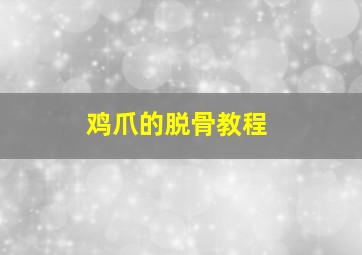 鸡爪的脱骨教程